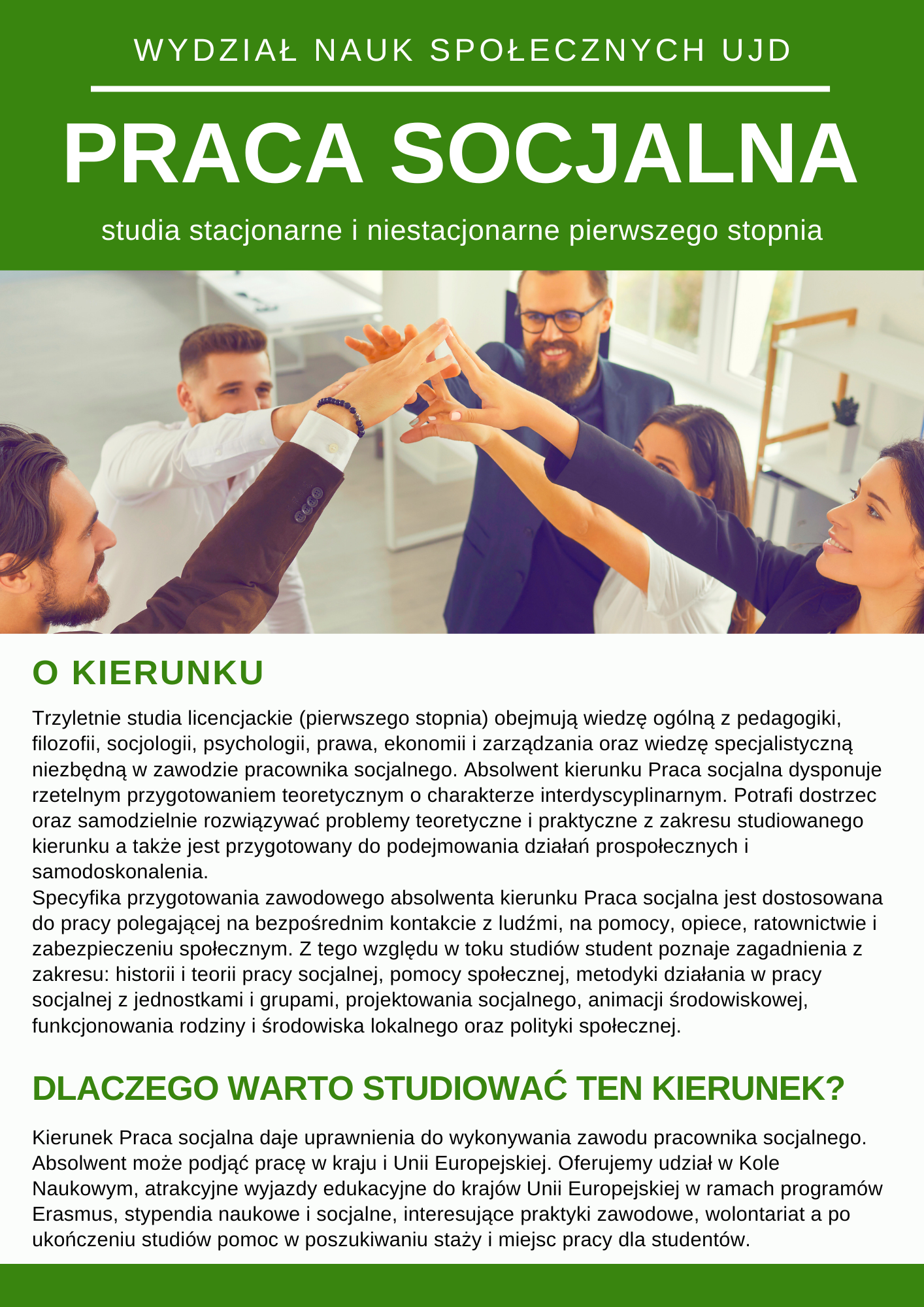 WYDZIAŁ NAUK SPOŁECZNYCH UJD

PRACA SOCJALNA

studia stacjonarne i niestacjonarne pierwszego stopnia

O KIERUNKU

Trzyletnie studia licencjackie (pierwszego stopnia) obejmują wiedzę ogólną z pedagogiki, filozofii, socjologii, psychologii, prawa, ekonomii i zarządzania oraz wiedzę specjalistyczną niezbędną w zawodzie pracownika socjalnego. Absolwent kierunku Praca socjalna dysponuje rzetelnym przygotowaniem teoretycznym o charakterze interdyscyplinarnym. Potrafi dostrzec oraz samodzielnie rozwiązywać problemy teoretyczne i praktyczne z zakresu studiowanego kierunku a także jest przygotowany do podejmowania działań prospołecznych i samodoskonalenia.
Specyfika przygotowania zawodowego absolwenta kierunku Praca socjalna jest dostosowana do pracy polegającej na bezpośrednim kontakcie z ludźmi, na pomocy, opiece, ratownictwie i zabezpieczeniu społecznym. Z tego względu w toku studiów student poznaje zagadnienia z zakresu: historii i teorii pracy socjalnej, pomocy społecznej, metodyki działania w pracy socjalnej z jednostkami i grupami, projektowania socjalnego, animacji środowiskowej, funkcjonowania rodziny i środowiska lokalnego oraz polityki społecznej.

DLACZEGO WARTO STUDIOWAĆ TEN KIERUNEK?

Kierunek Praca socjalna daje uprawnienia do wykonywania zawodu pracownika socjalnego. Absolwent może podjąć pracę w kraju i Unii Europejskiej. Oferujemy udział w Kole Naukowym, atrakcyjne wyjazdy edukacyjne do krajów Unii Europejskiej w ramach programów Erasmus, stypendia naukowe i socjalne, interesujące praktyki zawodowe, wolontariat a po ukończeniu studiów pomoc w poszukiwaniu staży i miejsc pracy dla studentów.